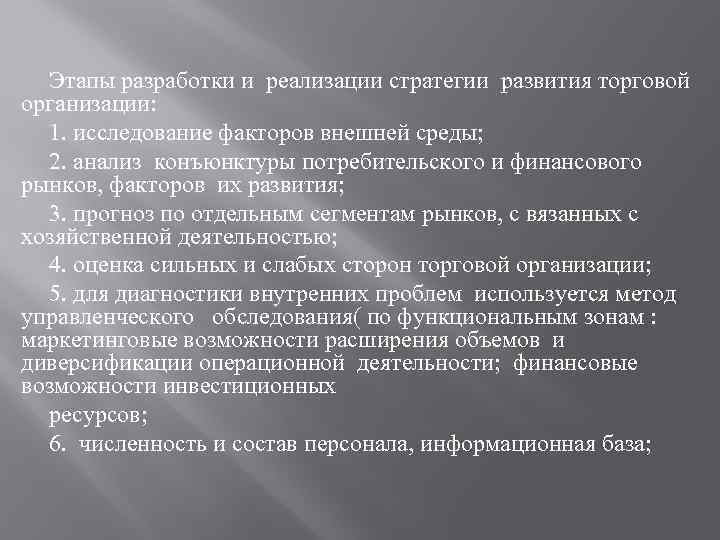 Этапы разработки и реализации стратегии развития торговой организации:

1. исследование факторов внешней среды;

2. анализ конъюнктуры потребительского и финансового рынков, факторов их развития;

3. прогноз по отдельным сегментам рынков, с вязанных с хозяйственной деятельностью;

4. оценка сильных и слабых сторон торговой организации;

5. для диагностики внутренних проблем используется метод управленческого обследования( по функциональным зонам : маркетинговые возможности расширения объемов и диверсификации операционной деятельности; финансовые возможности инвестиционных

ресурсов;

6. численность и состав персонала, информационная база;